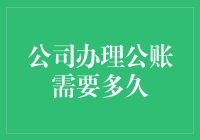 公司办理公账需要多久